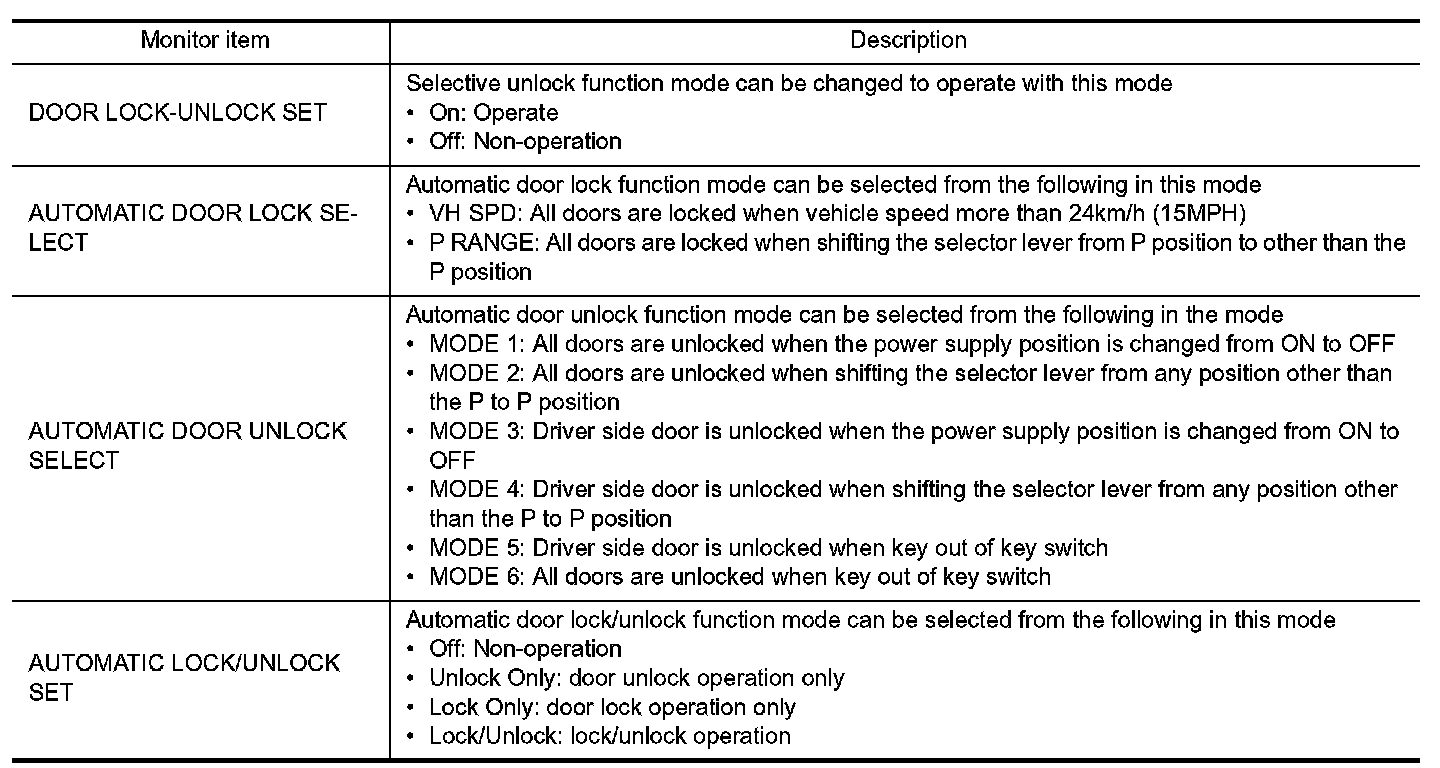 | Monitor item | Description |
|---|---|
| DOOR LOCK-UNLOCK SET | Selective unlock function mode can be changed to operate with this mode<br>• On: Operate<br>• Off: Non-operation |
| AUTOMATIC DOOR LOCK SELECT | Automatic door lock function mode can be selected from the following in this mode<br>• VH SPD: All doors are locked when vehicle speed more than 24km/h (15MPH)<br>• P RANGE: All doors are locked when shifting the selector lever from P position to other than the P position |
| AUTOMATIC DOOR UNLOCK SELECT | Automatic door unlock function mode can be selected from the following in the mode<br>• MODE 1: All doors are unlocked when the power supply position is changed from ON to OFF<br>• MODE 2: All doors are unlocked when shifting the selector lever from any position other than the P to P position<br>• MODE 3: Driver side door is unlocked when the power supply position is changed from ON to OFF<br>• MODE 4: Driver side door is unlocked when shifting the selector lever from any position other than the P to P position<br>• MODE 5: Driver side door is unlocked when key out of key switch<br>• MODE 6: All doors are unlocked when key out of key switch |
| AUTOMATIC LOCK/UNLOCK SET | Automatic door lock/unlock function mode can be selected from the following in this mode<br>• Off: Non-operation<br>• Unlock Only: door unlock operation only<br>• Lock Only: door lock operation only<br>• Lock/Unlock: lock/unlock operation |